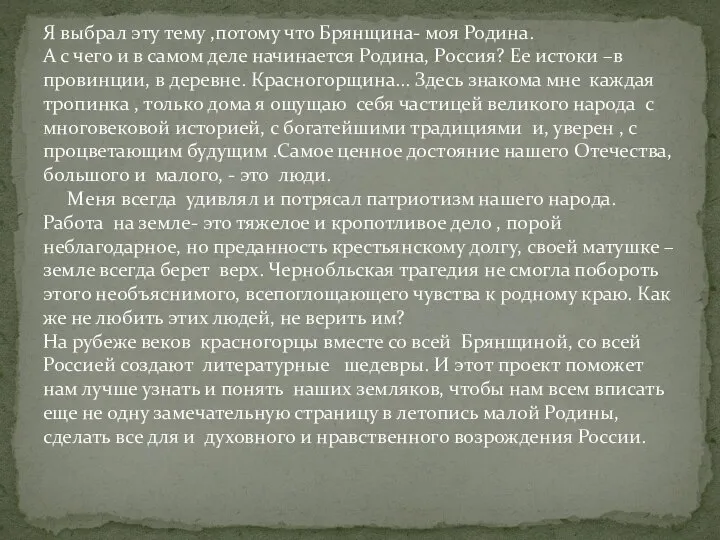 Я выбрал эту тему ,потому что Брянщина- моя Родина.
А с чего и в самом деле начинается Родина, Россия? Ее истоки –в провинции, в деревне. Красногорщина… Здесь знакома мне каждая тропинка , только дома я ощущаю себя частицей великого народа с многовековой историей, с богатейшими традициями и, уверен , с процветающим будущим .Самое ценное достояние нашего Отечества, большого и малого, - это люди.

Меня всегда удивлял и потрясал патриотизм нашего народа. Работа на земле- это тяжелое и кропотливое дело , порой неблагодарное, но преданность крестьянскому долгу, своей матушке – земле всегда берет верх. Чернобльская трагедия не смогла побороть этого необъяснимого, всепоглощающего чувства к родному краю. Как же не любить этих людей, не верить им?
На рубеже веков красногорцы вместе со всей Брянщиной, со всей Россией создают литературные шедевры. И этот проект поможет нам лучше узнать и понять наших земляков, чтобы нам всем вписать еще не одну замечательную страницу в летопись малой Родины, сделать все для и духовного и нравственного возрождения России.